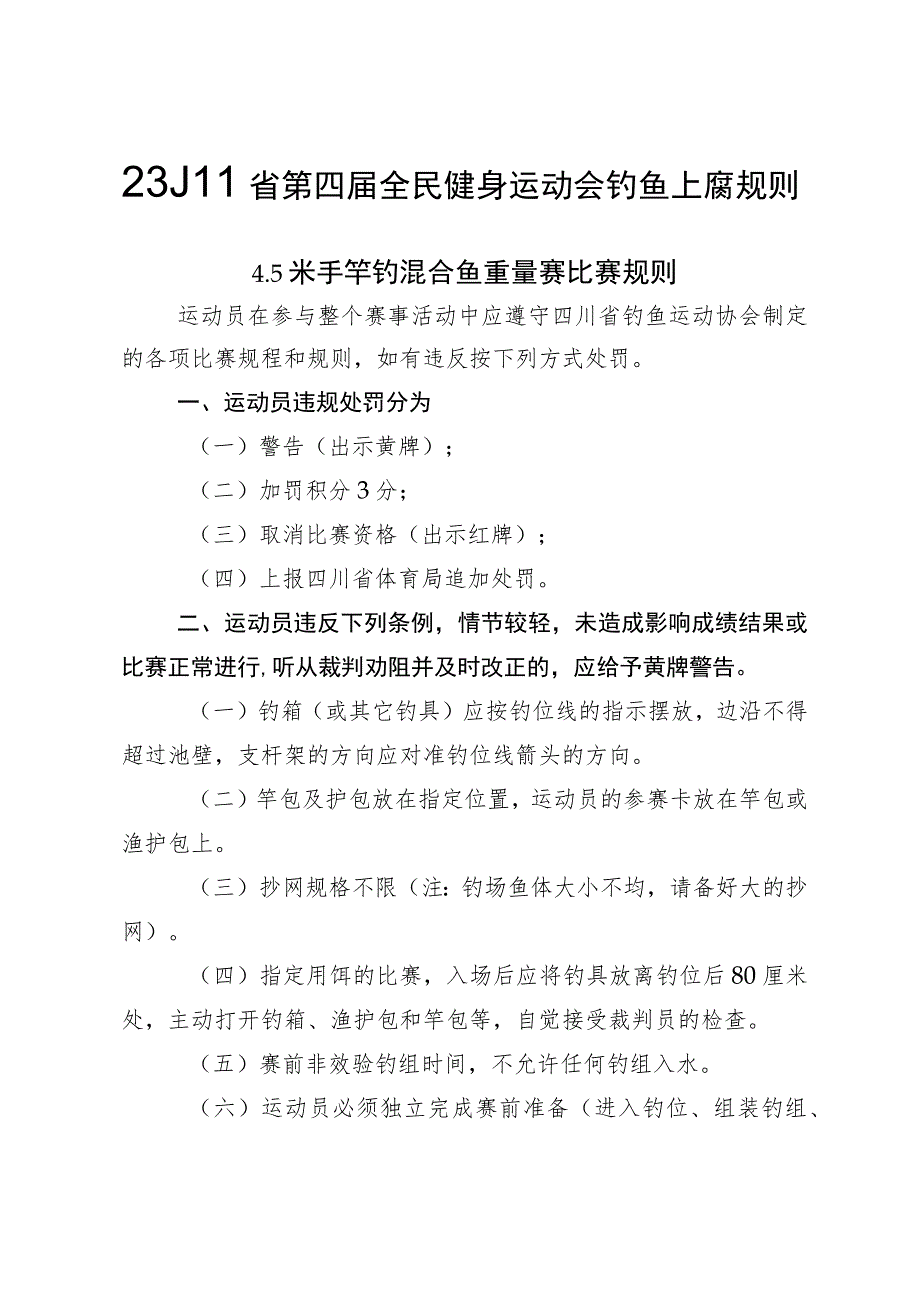 23J11省第四届全民健身运动会钓鱼上腐规则

4.5米手竿钓混合鱼重量赛比赛规则

运动员在参与整个赛事活动中应遵守四川省钓鱼运动协会制定的各项比赛规程和规则，如有违反按下列方式处罚。

一、运动员违规处罚分为

（一）警告（出示黄牌）；

（二）加罚积分3分；

（三）取消比赛资格（出示红牌）；

（四）上报四川省体育局追加处罚。

二、运动员违反下列条例，情节较轻，未造成影响成绩结果或比赛正常进行,听从裁判劝阻并及时改正的，应给予黄牌警告。

（一）钓箱（或其它钓具）应按钓位线的指示摆放，边沿不得超过池壁，支杆架的方向应对准钓位线箭头的方向。

（二）竿包及护包放在指定位置，运动员的参赛卡放在竿包或渔护包上。

（三）抄网规格不限（注：钓场鱼体大小不均，请备好大的抄网）。

（四）指定用饵的比赛，入场后应将钓具放离钓位后80厘米处，主动打开钓箱、渔护包和竿包等，自觉接受裁判员的检查。

（五）赛前非效验钓组时间，不允许任何钓组入水。

（六）运动员必须独立完成赛前准备（进入钓位、组装钓组、